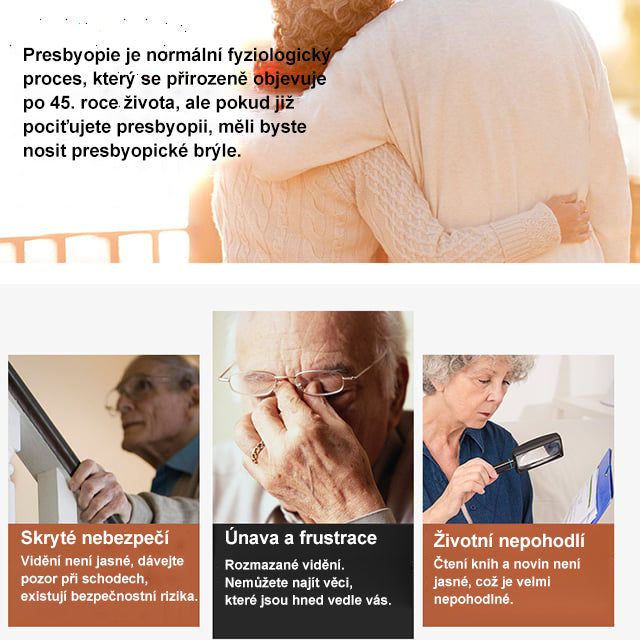 Presbyopie je normální fyziologický proces, který se přirozeně objevuje po 45. roce života, ale pokud již pociťujete presbyopii, měli byste nosit presbyopické brýle.

Skryté nebezpečí
Vidění není jasné, dávejte pozor při schodech, existují bezpečnostní rizika.

Únava a frustrace
Rozmazané vidění. Nemůžete najít věci, které jsou hned vedle vás.

Životní nepohodlí
Čtení knih a novin není jasné, což je velmi nepohodlné.